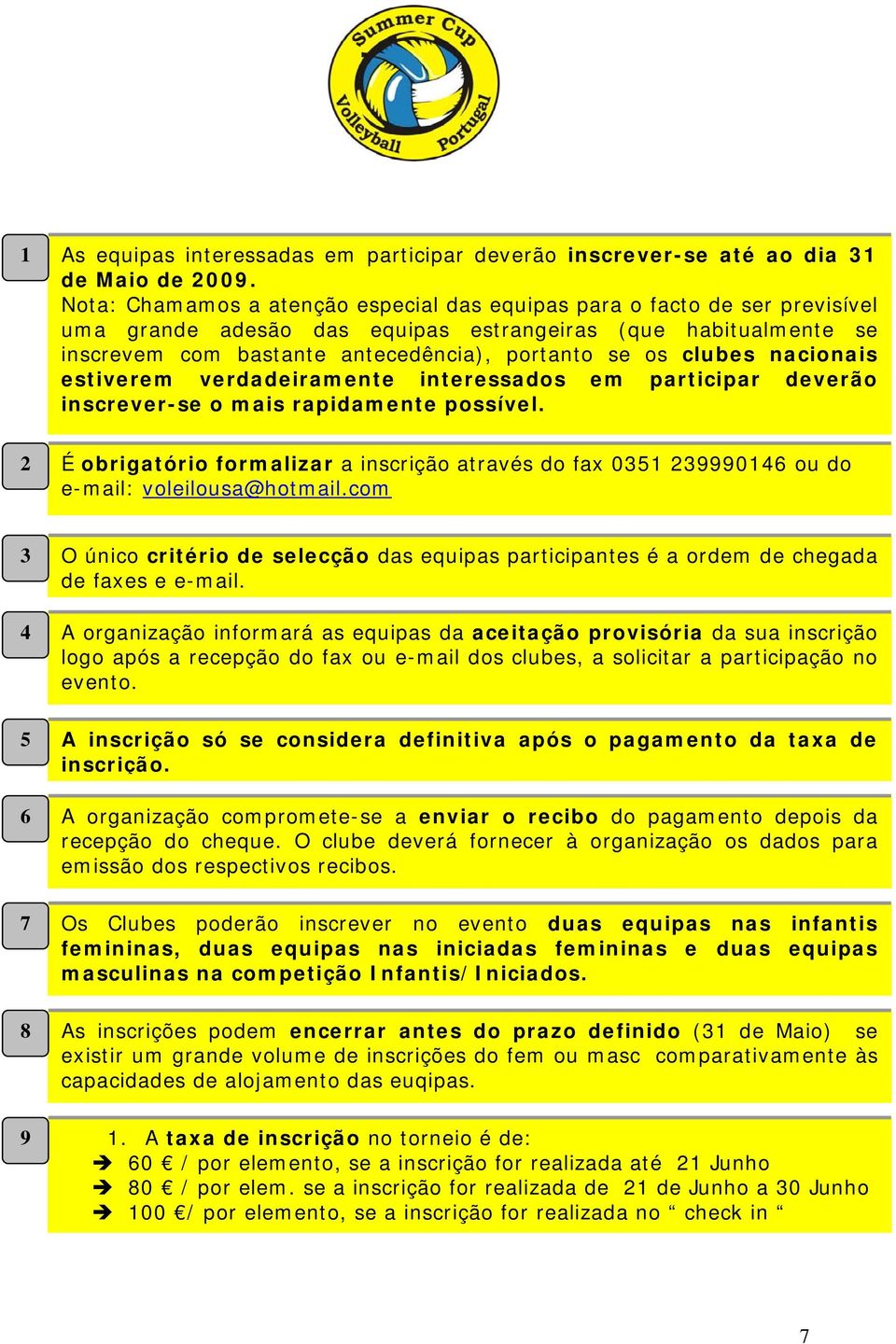 Summer Cup
Volleyball Portugal

1
As equipas interessadas em participar deverão inscrever-se até ao dia 31 de Maio de 2009.
Nota: Chamamos a atenção especial das equipas para o facto de ser previsível uma grande adesão das equipas estrangeiras (que habitualmente se inscrevem com bastante antecedência), portanto se os clubes nacionais estiverem verdadeiramente interessados em participar deverão inscrever-se o mais rapidamente possível.

2
É obrigatório formalizar a inscrição através do fax 0351 239990146 ou do e-mail: voleilousa@hotmail.com

3
O único critério de selecção das equipas participantes é a ordem de chegada de faxes e e-mail.

4
A organização informará as equipas da aceitação provisória da sua inscrição logo após a recepção do fax ou e-mail dos clubes, a solicitar a participação no evento.

5
A inscrição só se considera definitiva após o pagamento da taxa de inscrição.

6
A organização compromete-se a enviar o recibo do pagamento depois da recepção do cheque. O clube deverá fornecer à organização os dados para emissão dos respectivos recibos.

7
Os Clubes poderão inscrever no evento duas equipas nas infantis femininas, duas equipas nas iniciadas femininas e duas equipas masculinas na competição Infantis/Iniciados.

8
As inscrições podem encerrar antes do prazo definido (31 de Maio) se existir um grande volume de inscrições do fem ou masc comparativamente às capacidades de alojamento das euqipas.

9
1. A taxa de inscrição no torneio é de:
➔ 60 € / por elemento, se a inscrição for realizada até 21 Junho
➔ 80 € / por elem. se a inscrição for realizada de 21 de Junho a 30 Junho
➔ 100 €/ por elemento, se a inscrição for realizada no “ check in “

7